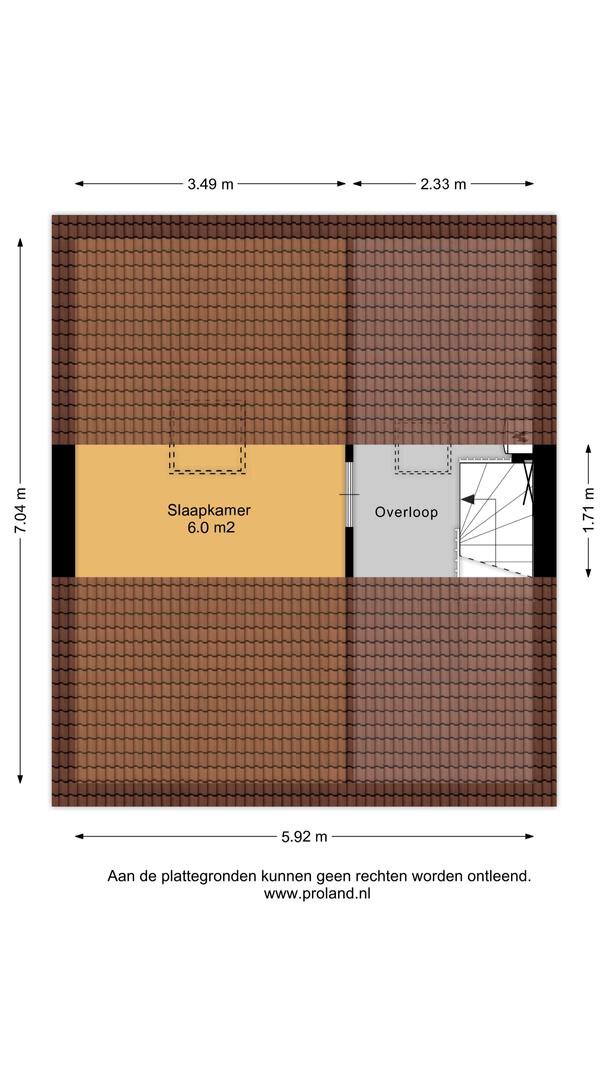 3.49 m

2.33 m

7.04 m

Slaapkamer
6.0 m2

Overloop

1.71 m

5.92 m

Aan de plattegronden kunnen geen rechten worden ontleend.
www.proland.nl